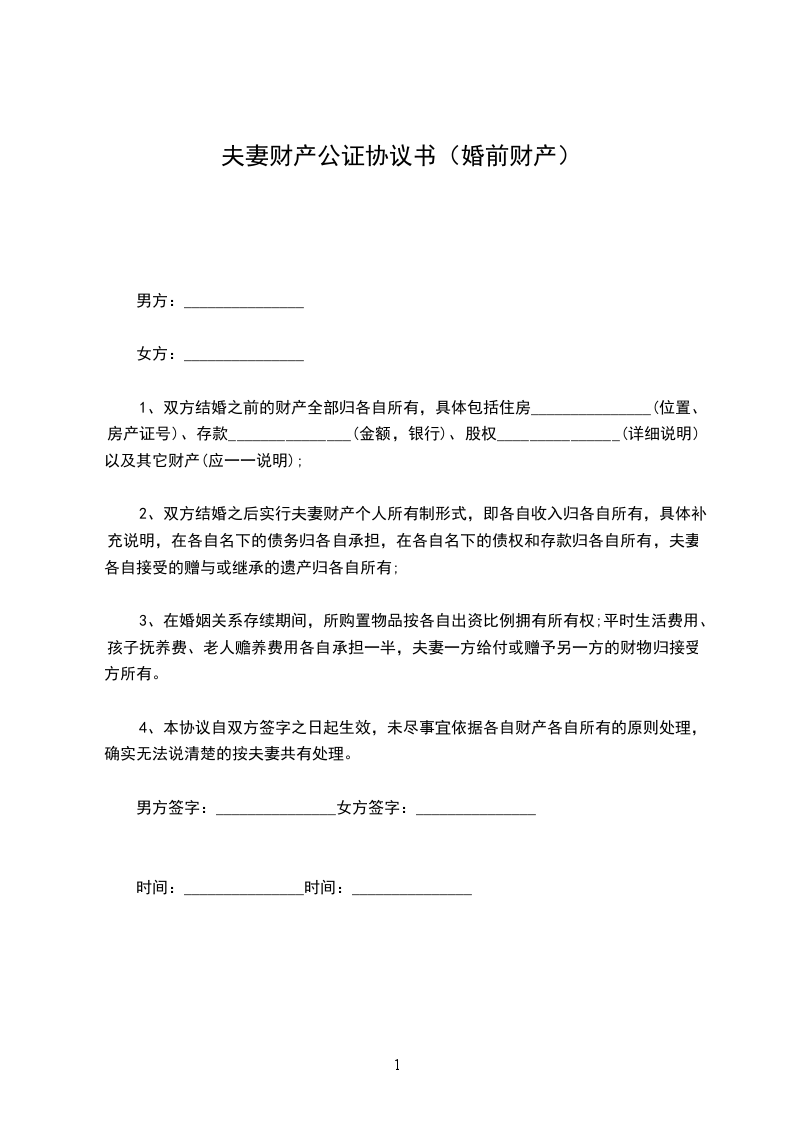 夫妻财产公证协议书（婚前财产）

男方：_______________

女方：_______________

1、双方结婚之前的财产全部归各自所有，具体包括住房_______________(位置、房产证号)、存款_______________(金额，银行)、股权_______________(详细说明)以及其它财产(应一一说明);

2、双方结婚之后实行夫妻财产个人所有制形式，即各自收入归各自所有，具体补充说明，在各自名下的债务归各自承担，在各自名下的债权和存款归各自所有，夫妻各自接受的赠与或继承的遗产归各自所有;

3、在婚姻关系存续期间，所购置物品按各自出资比例拥有所有权;平时生活费用、孩子抚养费、老人赡养费用各自承担一半，夫妻一方给付或赠予另一方的财物归接受方所有。

4、本协议自双方签字之日起生效，未尽事宜依据各自财产各自所有的原则处理，确实无法说清楚的按夫妻共有处理。

男方签字：_______________女方签字：_______________

时间：_______________时间：_______________

1